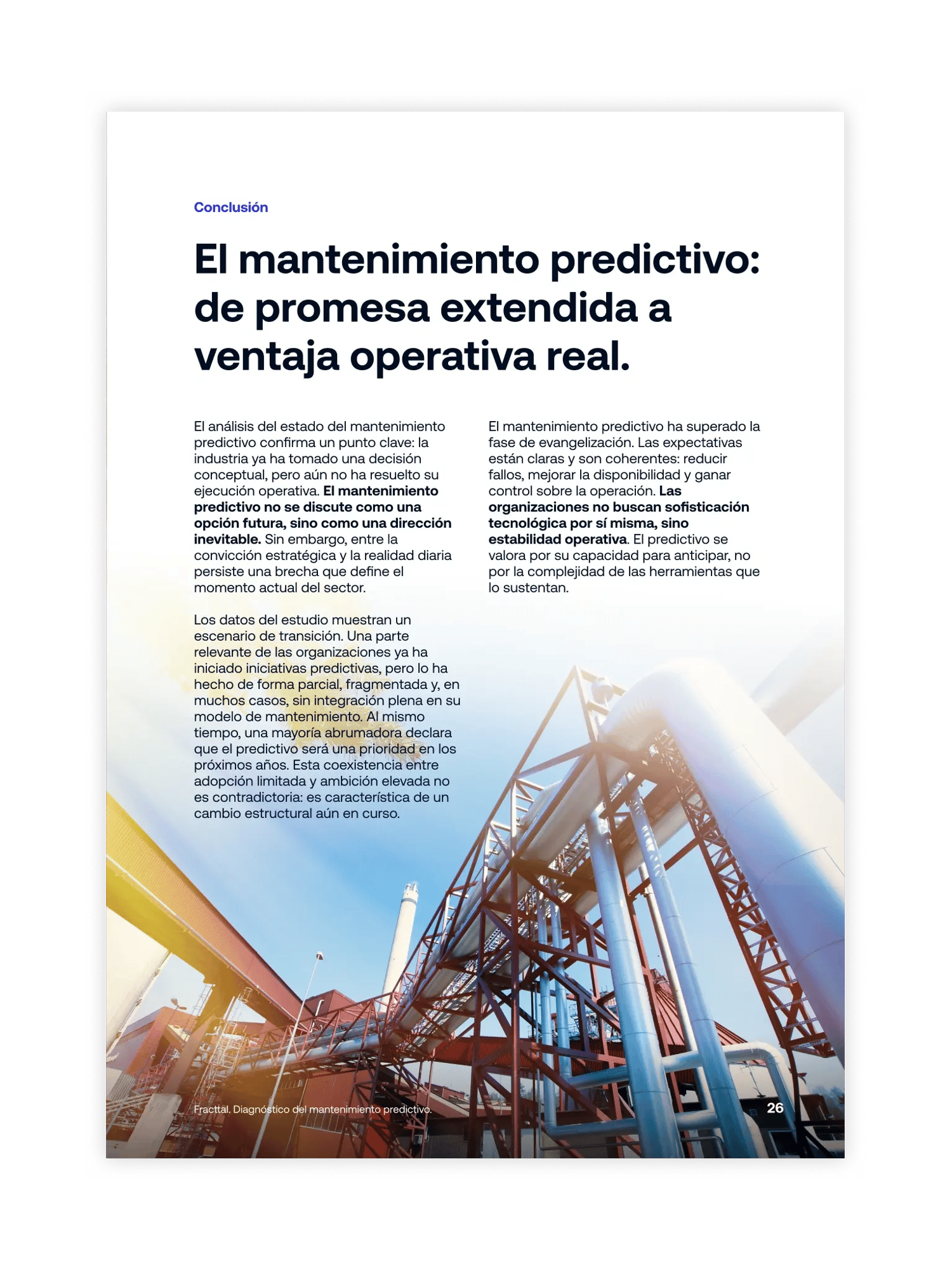 Conclusión

El mantenimiento predictivo: de promesa extendida a ventaja operativa real.

El análisis del estado del mantenimiento predictivo confirma un punto clave: la industria ya ha tomado una decisión conceptual, pero aún no ha resuelto su ejecución operativa. El mantenimiento predictivo no se discute como una opción futura, sino como una dirección inevitable. Sin embargo, entre la convicción estratégica y la realidad diaria persiste una brecha que define el momento actual del sector.

Los datos del estudio muestran un escenario de transición. Una parte relevante de las organizaciones ya ha iniciado iniciativas predictivas, pero lo ha hecho de forma parcial, fragmentada y, en muchos casos, sin integración plena en su modelo de mantenimiento. Al mismo tiempo, una mayoría abrumadora declara que el predictivo será una prioridad en los próximos años. Esta coexistencia entre adopción limitada y ambición elevada no es contradictoria: es característica de un cambio estructural aún en curso.

El mantenimiento predictivo ha superado la fase de evangelización. Las expectativas están claras y son coherentes: reducir fallos, mejorar la disponibilidad y ganar control sobre la operación. Las organizaciones no buscan sofisticación tecnológica por sí misma, sino estabilidad operativa. El predictivo se valora por su capacidad para anticipar, no por la complejidad de las herramientas que lo sustentan.

Fracttal. Diagnóstico del mantenimiento predictivo.

26